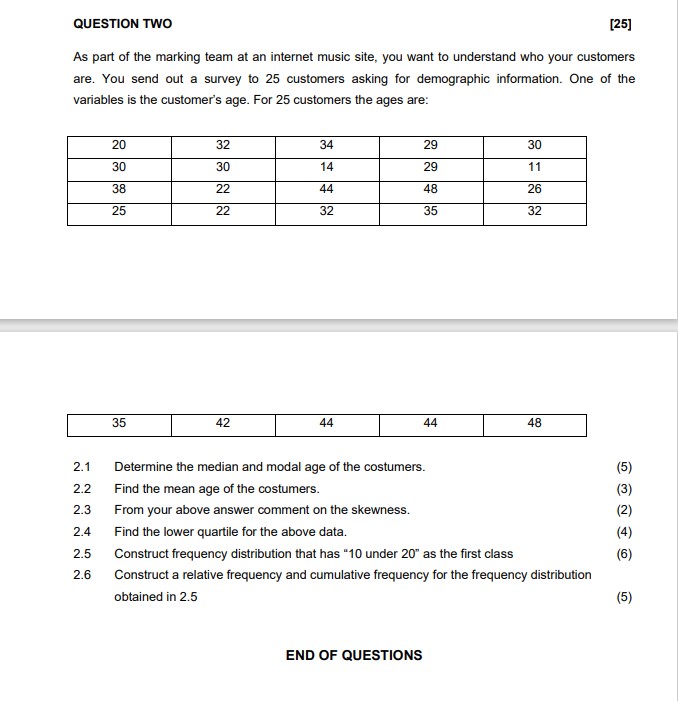 QUESTION TWO [25]

As part of the marking team at an internet music site, you want to understand who your customers are. You send out a survey to 25 customers asking for demographic information. One of the variables is the customer's age. For 25 customers the ages are:

| 20 | 32 | 34 | 29 | 30 |
|---|---|---|---|---|
| 30 | 30 | 14 | 29 | 11 |
| 38 | 22 | 44 | 48 | 26 |
| 25 | 22 | 32 | 35 | 32 |

| 35 | 42 | 44 | 44 | 48 |
|---|---|---|---|---|

2.1 Determine the median and modal age of the costumers. (5)

2.2 Find the mean age of the costumers. (3)

2.3 From your above answer comment on the skewness. (2)

2.4 Find the lower quartile for the above data. (4)

2.5 Construct frequency distribution that has "10 under 20" as the first class (6)

2.6 Construct a relative frequency and cumulative frequency for the frequency distribution obtained in 2.5 (5)

END OF QUESTIONS